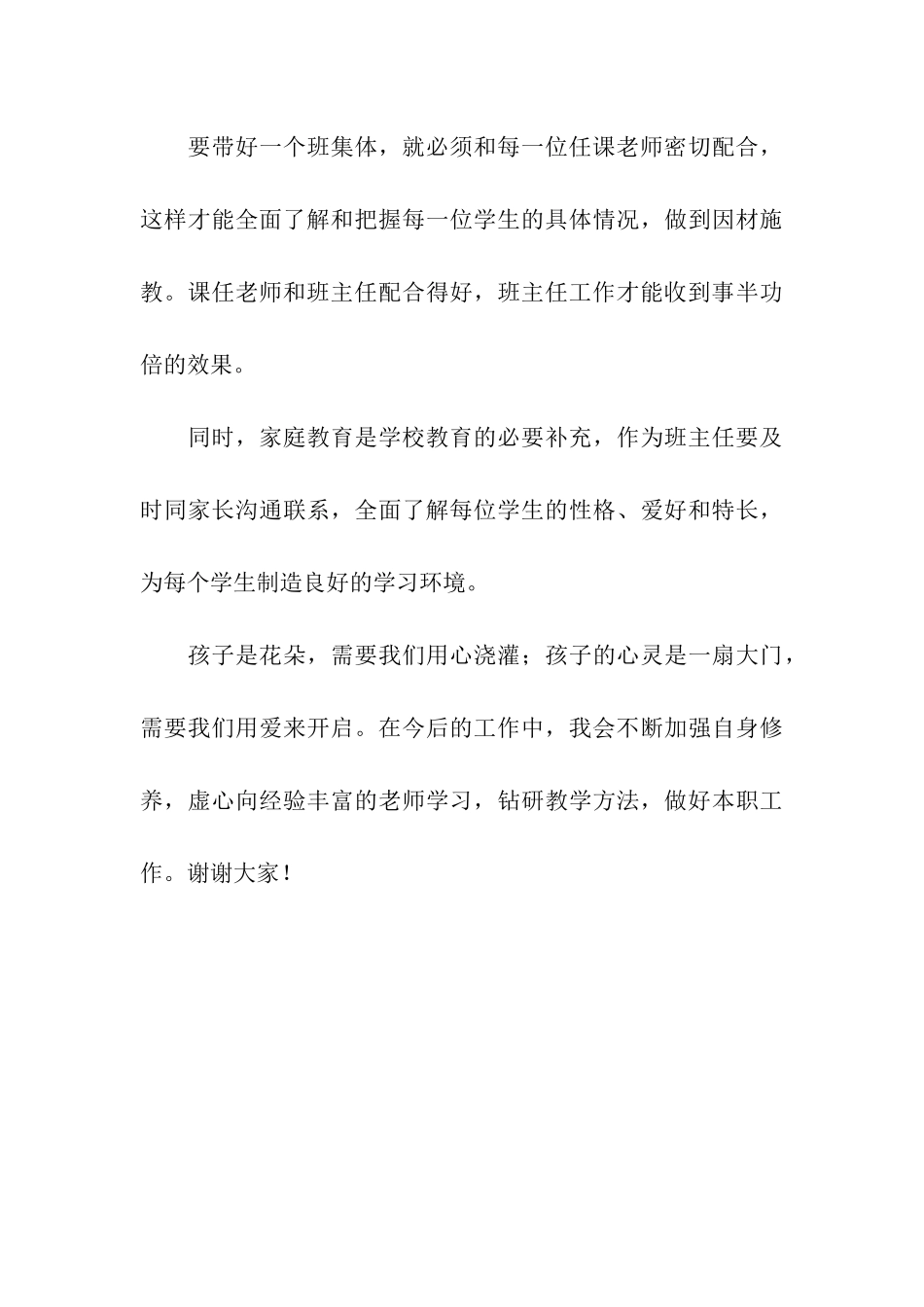 要带好一个班集体，就必须和每一位任课老师密切配合，这样才能全面了解和把握每一位学生的具体情况，做到因材施教。课任老师和班主任配合得好，班主任工作才能收到事半功倍的效果。

同时，家庭教育是学校教育的必要补充，作为班主任要及时同家长沟通联系，全面了解每位学生的性格、爱好和特长，为每个学生制造良好的学习环境。

孩子是花朵，需要我们用心浇灌；孩子的心灵是一扇大门，需要我们用爱来开启。在今后的工作中，我会不断加强自身修养，虚心向经验丰富的老师学习，钻研教学方法，做好本职工作。谢谢大家！